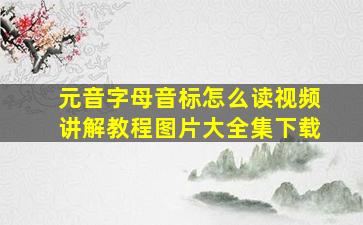 元音字母音标怎么读视频讲解教程图片大全集下载